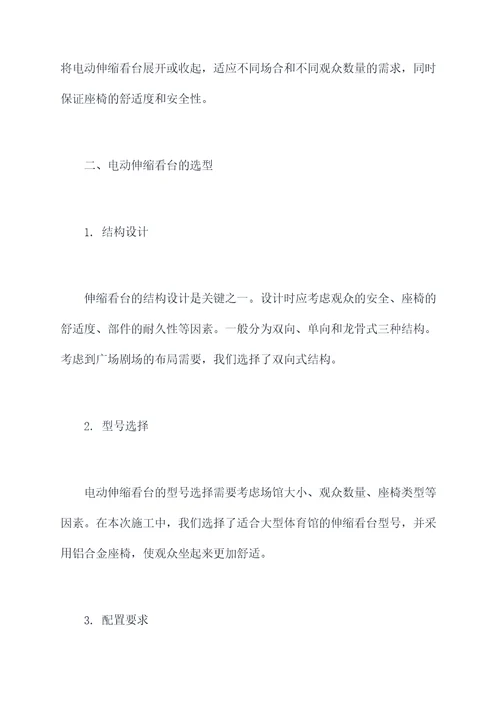 将电动伸缩看台展开或收起，适应不同场合和不同观众数量的需求，同时保证座椅的舒适度和安全性。

二、电动伸缩看台的选型

1. 结构设计

伸缩看台的结构设计是关键之一。设计时应考虑观众的安全、座椅的舒适度、部件的耐久性等因素。一般分为双向、单向和龙骨式三种结构。考虑到广场剧场的布局需要，我们选择了双向式结构。

2. 型号选择

电动伸缩看台的型号选择需要考虑场馆大小、观众数量、座椅类型等因素。在本次施工中，我们选择了适合大型体育馆的伸缩看台型号，并采用铝合金座椅，使观众坐起来更加舒适。

3. 配置要求